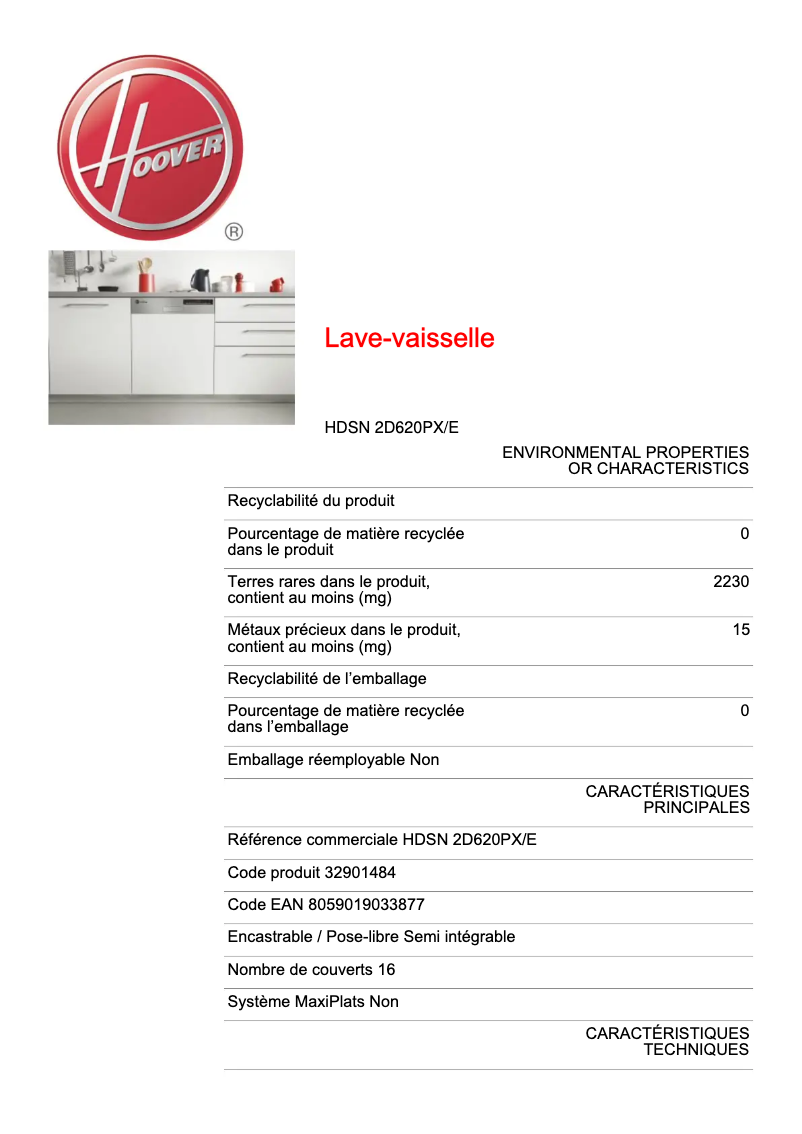 HOOVER
®

Lave-vaisselle

HDSN 2D620PX/E

ENVIRONMENTAL PROPERTIES OR CHARACTERISTICS

| | |
|---|---|
| Recyclabilité du produit | |
| Pourcentage de matière recyclée dans le produit | 0 |
| Terres rares dans le produit, contient au moins (mg) | 2230 |
| Métaux précieux dans le produit, contient au moins (mg) | 15 |
| Recyclabilité de l'emballage | |
| Pourcentage de matière recyclée dans l'emballage | 0 |
| Emballage réemployable Non | |

CARACTÉRISTIQUES PRINCIPALES

Référence commerciale HDSN 2D620PX/E

Code produit 32901484

Code EAN 8059019033877

Encastrable / Pose-libre Semi intégrable

Nombre de couverts 16

Système MaxiPlats Non

CARACTÉRISTIQUES TECHNIQUES